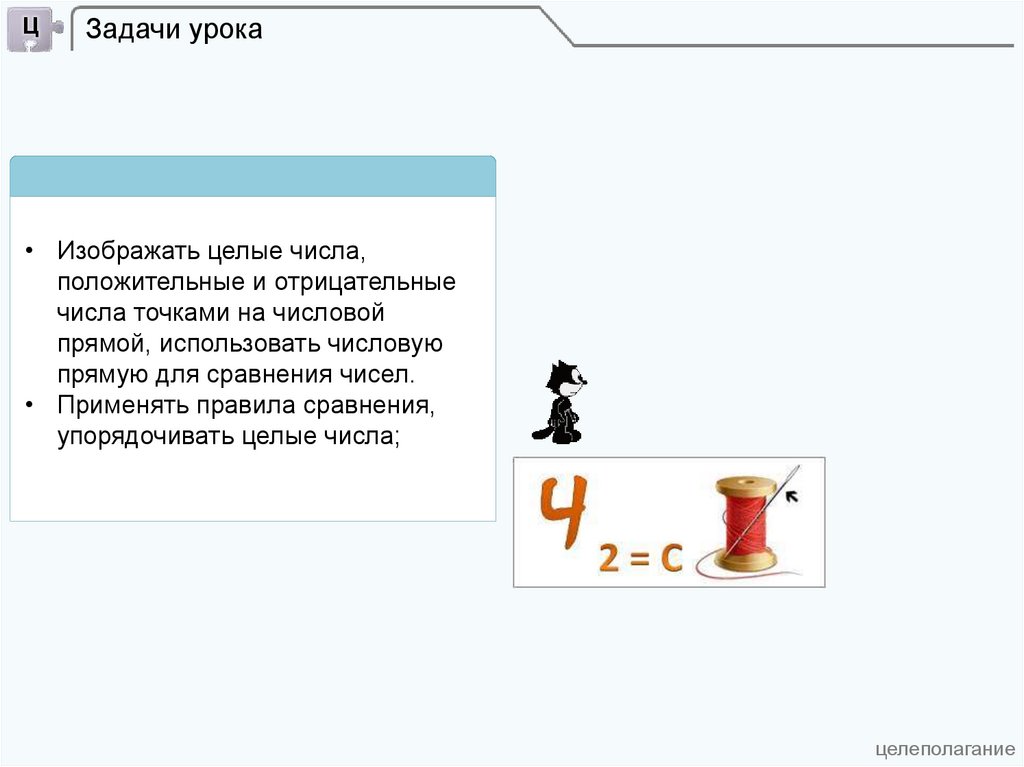 Ц

Задачи урока

• Изображать целые числа, положительные и отрицательные числа точками на числовой прямой, использовать числовую прямую для сравнения чисел.
• Применять правила сравнения, упорядочивать целые числа;

Ч

2 = С

целеполагание